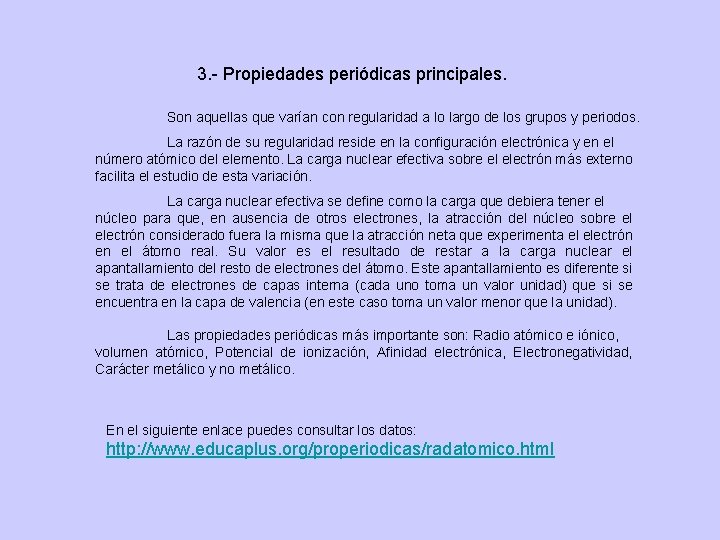 3.- Propiedades periódicas principales.

Son aquellas que varían con regularidad a lo largo de los grupos y periodos.

La razón de su regularidad reside en la configuración electrónica y en el número atómico del elemento. La carga nuclear efectiva sobre el electrón más externo facilita el estudio de esta variación.

La carga nuclear efectiva se define como la carga que debiera tener el núcleo para que, en ausencia de otros electrones, la atracción del núcleo sobre el electrón considerado fuera la misma que la atracción neta que experimenta el electrón en el átomo real. Su valor es el resultado de restar a la carga nuclear el apantallamiento del resto de electrones del átomo. Este apantallamiento es diferente si se trata de electrones de capas interna (cada uno toma un valor unidad) que si se encuentra en la capa de valencia (en este caso toma un valor menor que la unidad).

Las propiedades periódicas más importante son: Radio atómico e iónico, volumen atómico, Potencial de ionización, Afinidad electrónica, Electronegatividad, Carácter metálico y no metálico.

En el siguiente enlace puedes consultar los datos:
http://www.educaplus.org/properiodicas/radatomico.html